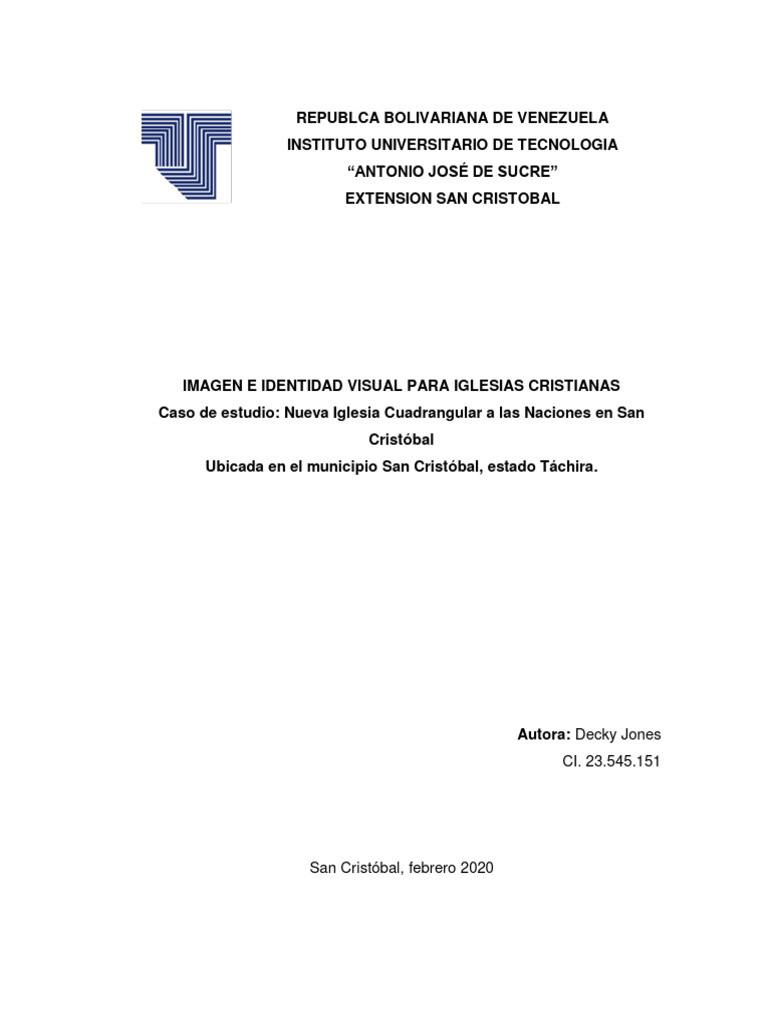 REPUBLCA BOLIVARIANA DE VENEZUELA
INSTITUTO UNIVERSITARIO DE TECNOLOGIA
“ANTONIO JOSÉ DE SUCRE”
EXTENSION SAN CRISTOBAL

IMAGEN E IDENTIDAD VISUAL PARA IGLESIAS CRISTIANAS
Caso de estudio: Nueva Iglesia Cuadrangular a las Naciones en San Cristóbal
Ubicada en el municipio San Cristóbal, estado Táchira.

Autora: Decky Jones
CI. 23.545.151

San Cristóbal, febrero 2020